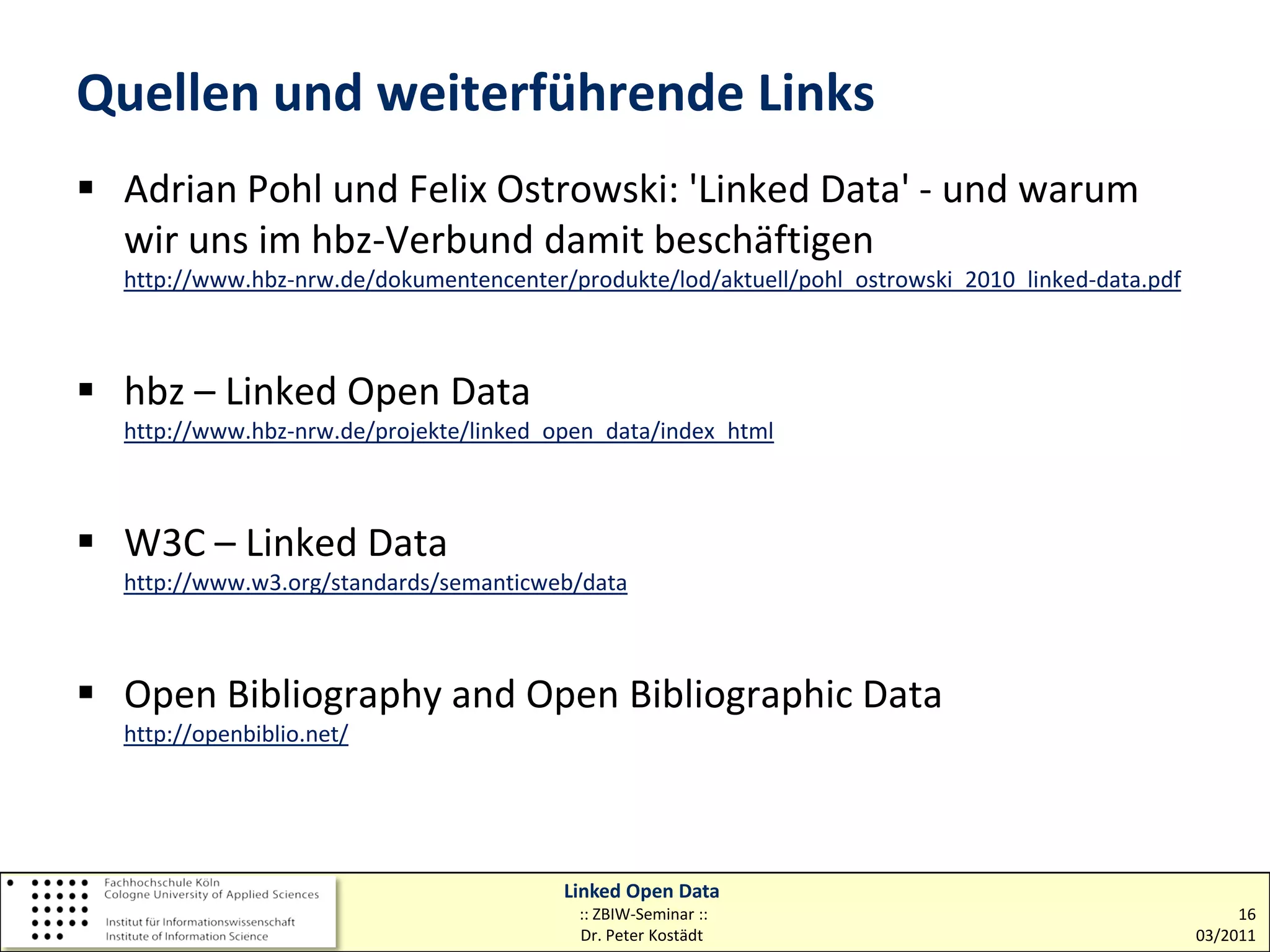 Quellen und weiterführende Links

▪ Adrian Pohl und Felix Ostrowski: 'Linked Data' - und warum wir uns im hbz-Verbund damit beschäftigen
http://www.hbz-nrw.de/dokumentencenter/produkte/lod/aktuell/pohl_ostrowski_2010_linked-data.pdf

▪ hbz – Linked Open Data
http://www.hbz-nrw.de/projekte/linked_open_data/index_html

▪ W3C – Linked Data
http://www.w3.org/standards/semanticweb/data

▪ Open Bibliography and Open Bibliographic Data
http://openbiblio.net/

Fachhochschule Köln
Cologne University of Applied Sciences
Institut für Informationswissenschaft
Institute of Information Science

Linked Open Data
:: ZBIW-Seminar ::
Dr. Peter Kostädt

16
03/2011